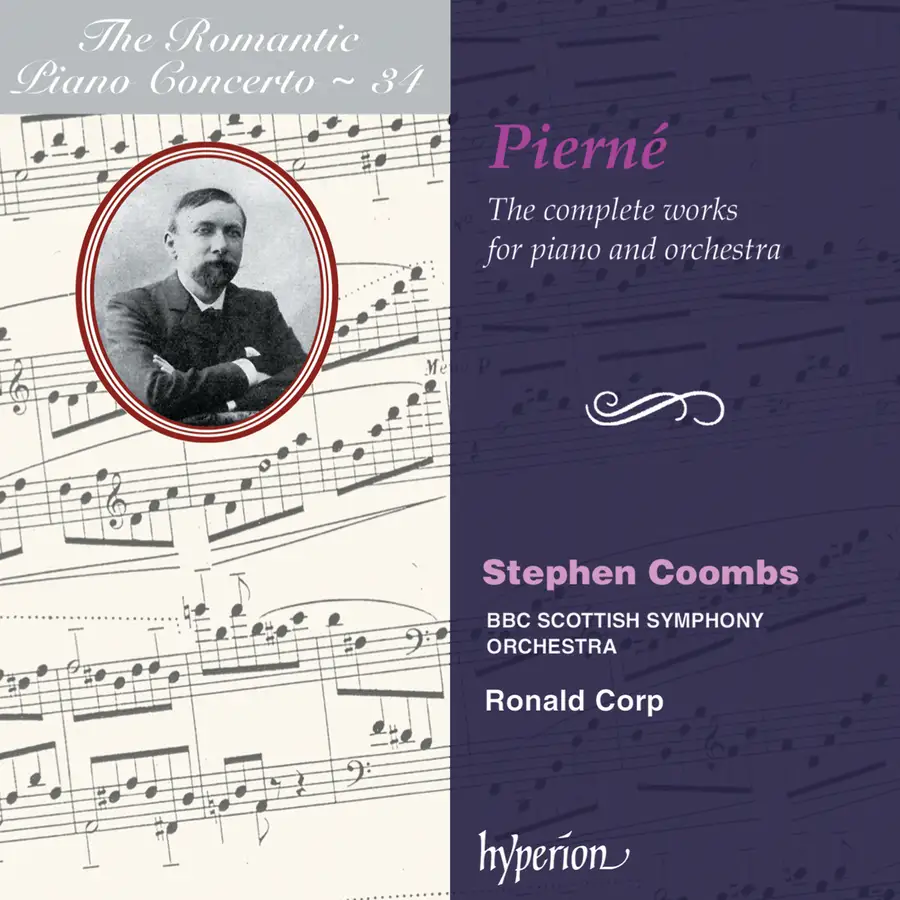 The Romantic
Piano Concerto ~ 34

Pierné

The complete works
for piano and orchestra

Stephen Coombs

BBC SCOTTISH SYMPHONY
ORCHESTRA

Ronald Corp

hyperion